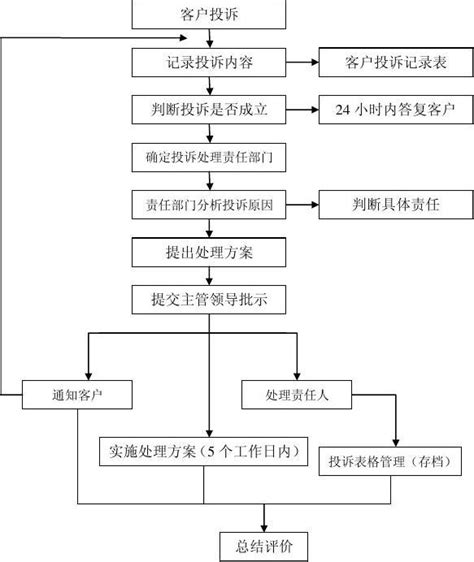 客户投诉

记录投诉内容

客户投诉记录表

判断投诉是否成立

24 小时内答复客户

确定投诉处理责任部门

责任部门分析投诉原因

判断具体责任

提出处理方案

提交主管领导批示

通知客户

处理责任人

实施处理方案（5 个工作日内）

投诉表格管理（存档）

总结评价